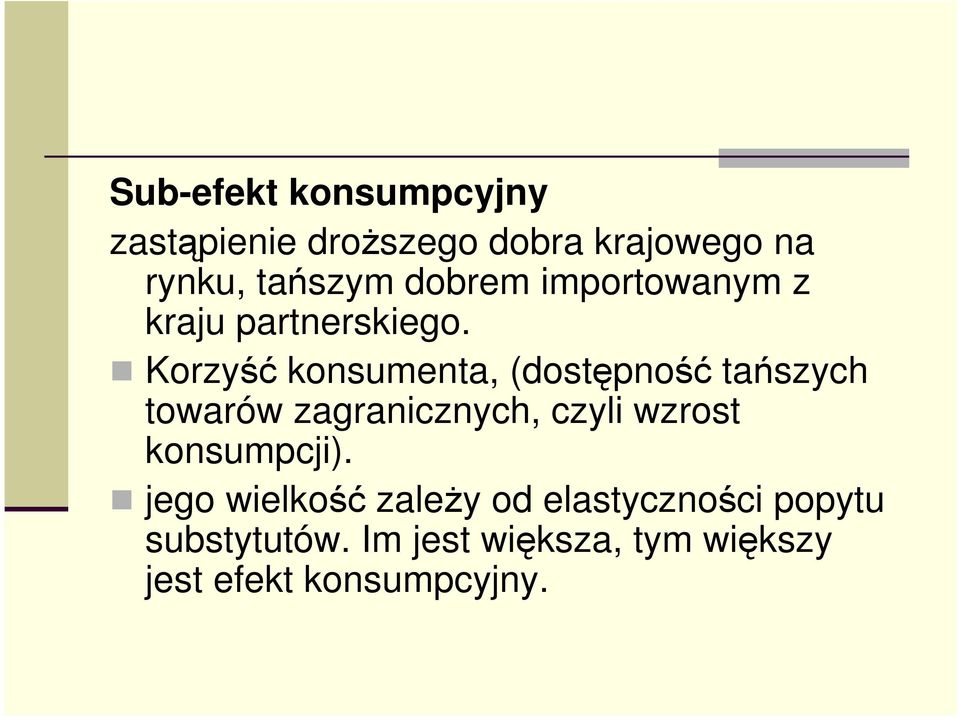 Sub-efekt konsumpcyjny

zastąpienie droższego dobra krajowego na rynku, tańszym dobrem importowanym z kraju partnerskiego.

Korzyść konsumenta, (dostępność tańszych towarów zagranicznych, czyli wzrost konsumpcji).

jego wielkość zależy od elastyczności popytu substytutów. Im jest większa, tym większy jest efekt konsumpcyjny.